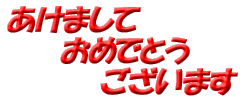 あけまして
おめでとう
ございます